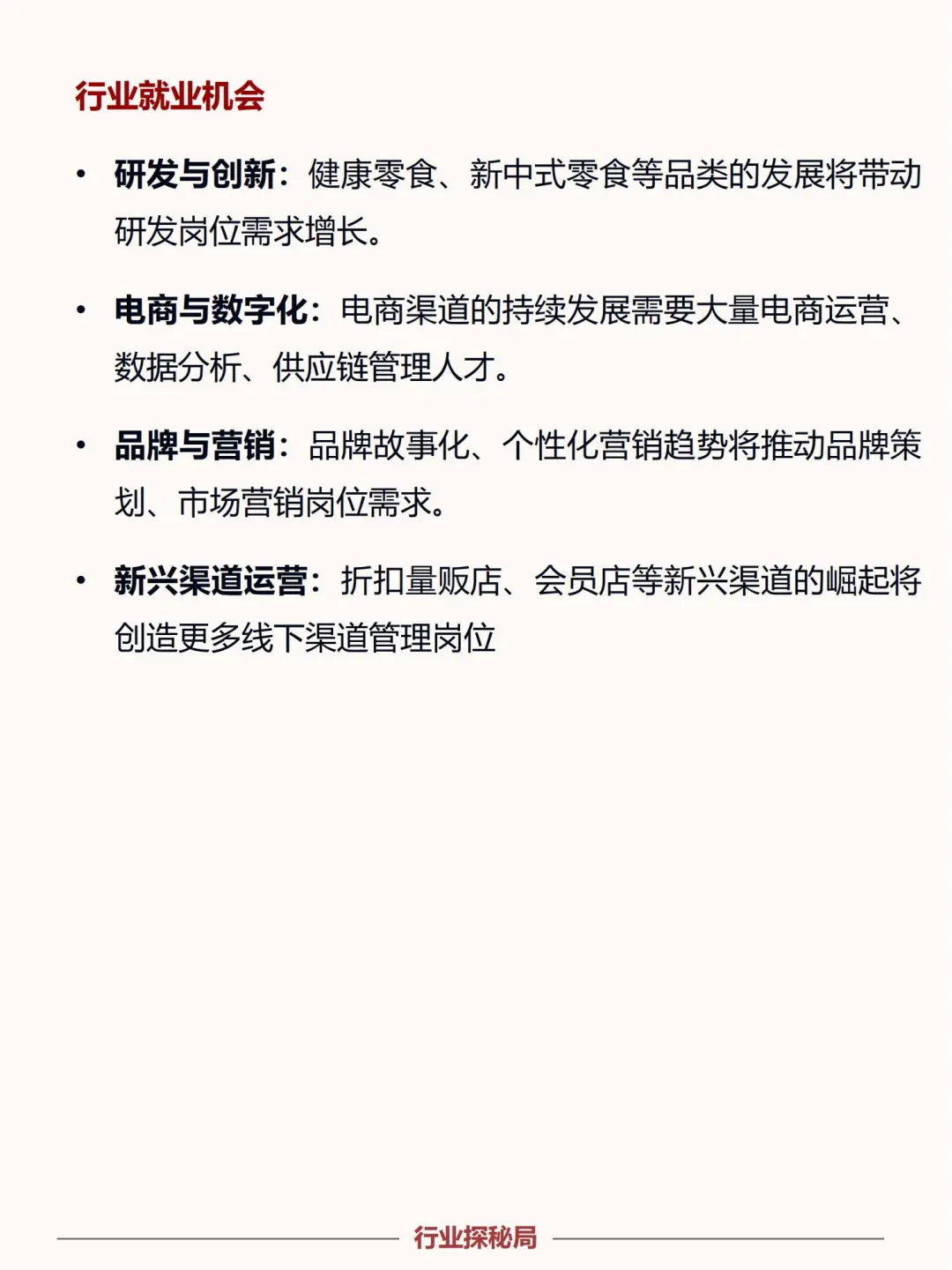 行业就业机会

• 研发与创新：健康零食、新中式零食等品类的发展将带动研发岗位需求增长。

• 电商与数字化：电商渠道的持续发展需要大量电商运营、数据分析、供应链管理人才。

• 品牌与营销：品牌故事化、个性化营销趋势将推动品牌策划、市场营销岗位需求。

• 新兴渠道运营：折扣量贩店、会员店等新兴渠道的崛起将创造更多线下渠道管理岗位

行业探秘局